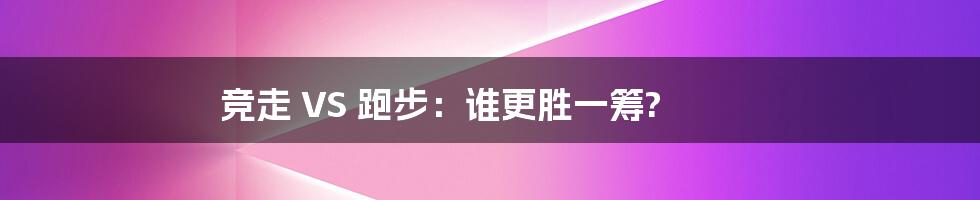 竞走 VS 跑步：谁更胜一筹?